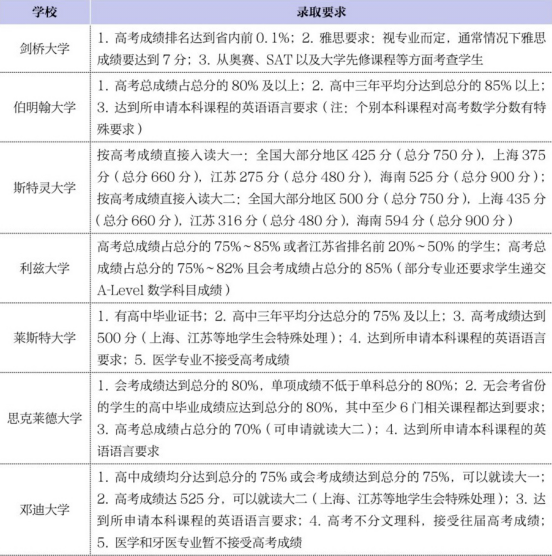 | 学校 | 录取要求 |
|---|---|
| 剑桥大学 | 1. 高考成绩排名达到省内前 0.1%；2. 雅思要求：视专业而定，通常情况下雅思成绩要达到 7 分；3. 从奥赛、SAT 以及大学先修课程等方面考查学生 |
| 伯明翰大学 | 1. 高考总成绩占总分的 80% 及以上；2. 高中三年平均分达到总分的 85% 以上；3. 达到所申请本科课程的英语语言要求（注：个别本科课程对高考数学分数有特殊要求） |
| 斯特灵大学 | 按高考成绩直接入读大一：全国大部分地区 425 分（总分 750 分），上海 375 分（总分 660 分），江苏 275 分（总分 480 分），海南 525 分（总分 900 分）；按高考成绩直接入读大二：全国大部分地区 500 分（总分 750 分），上海 435 分（总分 660 分），江苏 316 分（总分 480 分），海南 594 分（总分 900 分） |
| 利兹大学 | 高考总成绩占总分的 75%～85% 或者江苏省排名前 20%～50% 的学生；高考总成绩占总分的 75%～82% 且会考成绩占总分的 85%（部分专业还要求学生递交 A-Level 数学科目成绩） |
| 莱斯特大学 | 1. 有高中毕业证书；2. 高中三年平均分达总分的 75% 及以上；3. 高考成绩达到 500 分（上海、江苏等地学生会特殊处理）；4. 达到所申请本科课程的英语语言要求；5. 医学专业不接受高考成绩 |
| 思克莱德大学 | 1. 会考成绩达到总分的 80%，单项成绩不低于单科总分的 80%；2. 无会考省份的学生的高中毕业成绩应达到总分的 80%，其中至少 6 门相关课程都达到要求；3. 高考总成绩占总分的 70%（可申请就读大二）；4. 达到所申请本科课程的英语语言要求 |
| 邓迪大学 | 1. 高中成绩均分达到总分的 75% 或会考成绩达到总分的 75%，可以就读大一；2. 高考成绩达 525 分，可以就读大二（上海、江苏等地学生会特殊处理）；3. 达到所申请本科课程的英语语言要求；4. 高考不分文理科，接受往届高考成绩；5. 医学和牙医专业暂不接受高考成绩 |